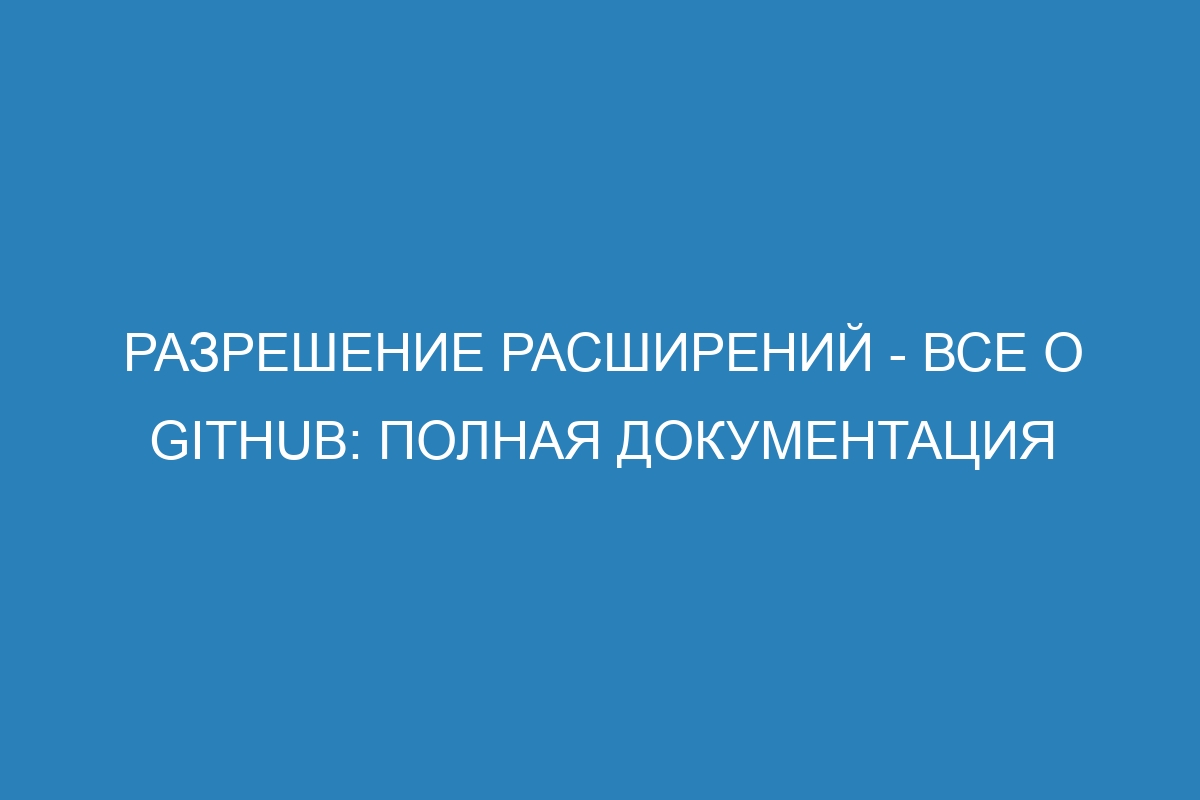 РАЗРЕШЕНИЕ РАСШИРЕНИЙ - ВСЕ О GITHUB: ПОЛНАЯ ДОКУМЕНТАЦИЯ